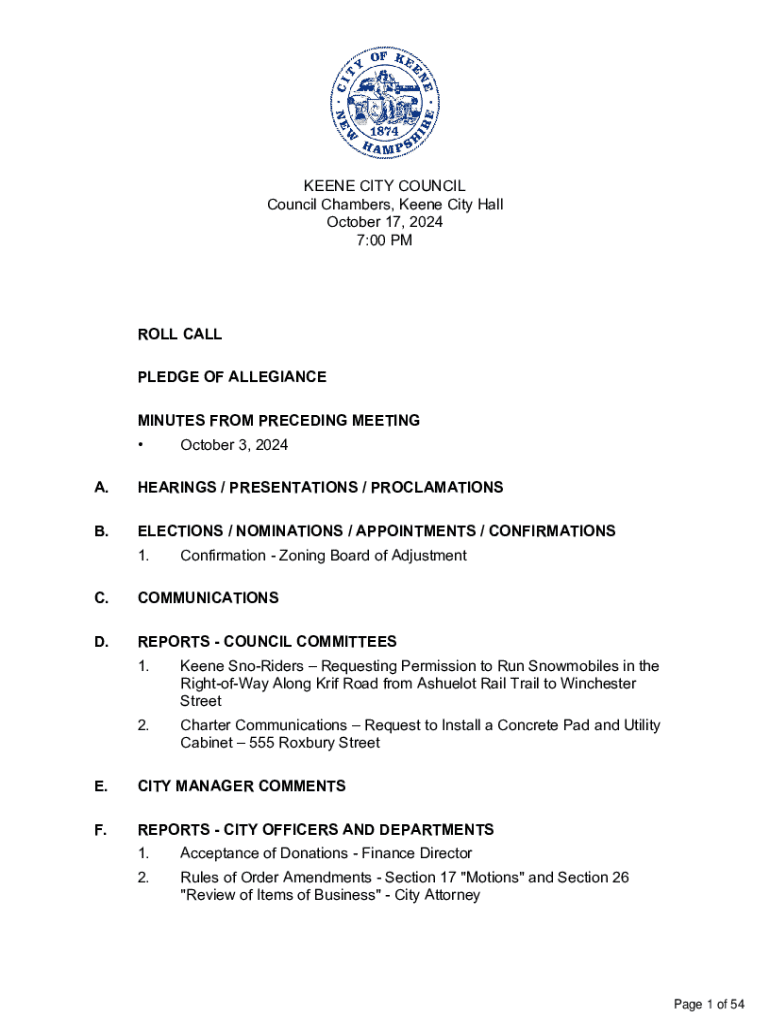 CITY OF KEENE
1874
NEW HAMPSHIRE

KEENE CITY COUNCIL
Council Chambers, Keene City Hall
October 17, 2024
7:00 PM

ROLL CALL

PLEDGE OF ALLEGIANCE

MINUTES FROM PRECEDING MEETING
• October 3, 2024

A. HEARINGS / PRESENTATIONS / PROCLAMATIONS

B. ELECTIONS / NOMINATIONS / APPOINTMENTS / CONFIRMATIONS
1. Confirmation - Zoning Board of Adjustment

C. COMMUNICATIONS

D. REPORTS - COUNCIL COMMITTEES
1. Keene Sno-Riders – Requesting Permission to Run Snowmobiles in the Right-of-Way Along Krif Road from Ashuelot Rail Trail to Winchester Street
2. Charter Communications – Request to Install a Concrete Pad and Utility Cabinet – 555 Roxbury Street

E. CITY MANAGER COMMENTS

F. REPORTS - CITY OFFICERS AND DEPARTMENTS
1. Acceptance of Donations - Finance Director
2. Rules of Order Amendments - Section 17 "Motions" and Section 26 "Review of Items of Business" - City Attorney

Page 1 of 54